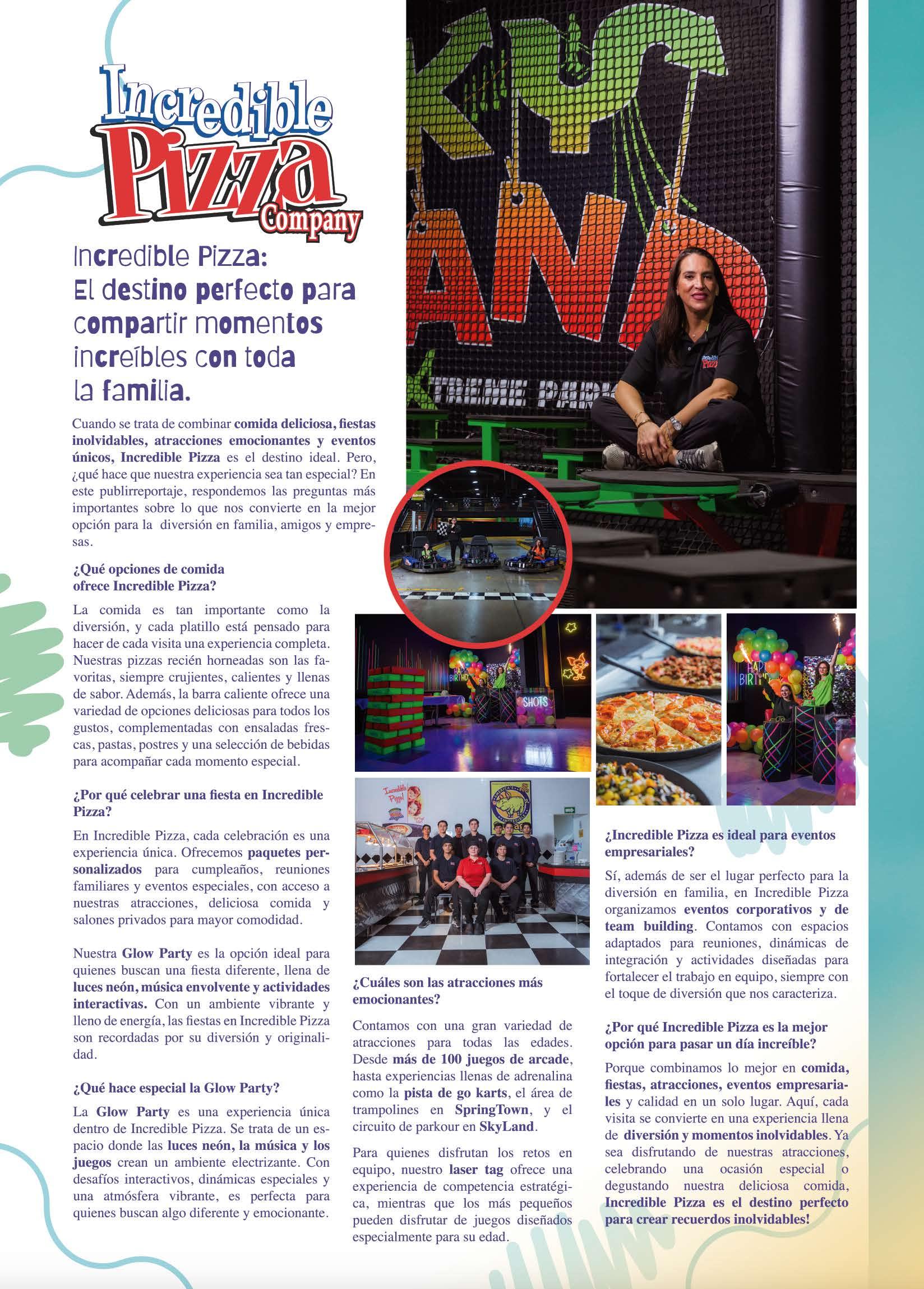 Incredible Pizza Company

Incredible Pizza:
El destino perfecto para compartir momentos increíbles con toda la familia.

Cuando se trata de combinar comida deliciosa, fiestas inolvidables, atracciones emocionantes y eventos únicos, Incredible Pizza es el destino ideal. Pero, ¿qué hace que nuestra experiencia sea tan especial? En este publirreportaje, respondemos las preguntas más importantes sobre lo que nos convierte en la mejor opción para la diversión en familia, amigos y empresas.

¿Qué opciones de comida ofrece Incredible Pizza?

La comida es tan importante como la diversión, y cada platillo está pensado para hacer de cada visita una experiencia completa. Nuestras pizzas recién horneadas son las favoritas, siempre crujientes, calientes y llenas de sabor. Además, la barra caliente ofrece una variedad de opciones deliciosas para todos los gustos, complementadas con ensaladas frescas, pastas, postres y una selección de bebidas para acompañar cada momento especial.

¿Por qué celebrar una fiesta en Incredible Pizza?

En Incredible Pizza, cada celebración es una experiencia única. Ofrecemos paquetes personalizados para cumpleaños, reuniones familiares y eventos especiales, con acceso a nuestras atracciones, deliciosa comida y salones privados para mayor comodidad.

Nuestra Glow Party es la opción ideal para quienes buscan una fiesta diferente, llena de luces neón, música envolvente y actividades interactivas. Con un ambiente vibrante y lleno de energía, las fiestas en Incredible Pizza son recordadas por su diversión y originalidad.

¿Qué hace especial la Glow Party?

La Glow Party es una experiencia única dentro de Incredible Pizza. Se trata de un espacio donde las luces neón, la música y los juegos crean un ambiente electrizante. Con desafíos interactivos, dinámicas especiales y una atmósfera vibrante, es perfecta para quienes buscan algo diferente y emocionante.

¿Cuáles son las atracciones más emocionantes?

Contamos con una gran variedad de atracciones para todas las edades. Desde más de 100 juegos de arcade, hasta experiencias llenas de adrenalina como la pista de go karts, el área de trampolines en SpringTown, y el circuito de parkour en SkyLand.

Para quienes disfrutan los retos en equipo, nuestro laser tag ofrece una experiencia de competencia estratégica, mientras que los más pequeños pueden disfrutar de juegos diseñados especialmente para su edad.

¿Incredible Pizza es ideal para eventos empresariales?

Sí, además de ser el lugar perfecto para la diversión en familia, en Incredible Pizza organizamos eventos corporativos y de team building. Contamos con espacios adaptados para reuniones, dinámicas de integración y actividades diseñadas para fortalecer el trabajo en equipo, siempre con el toque de diversión que nos caracteriza.

¿Por qué Incredible Pizza es la mejor opción para pasar un día increíble?

Porque combinamos lo mejor en comida, fiestas, atracciones, eventos empresariales y calidad en un solo lugar. Aquí, cada visita se convierte en una experiencia llena de diversión y momentos inolvidables. Ya sea disfrutando de nuestras atracciones, celebrando una ocasión especial o degustando nuestra deliciosa comida, Incredible Pizza es el destino perfecto para crear recuerdos inolvidables!